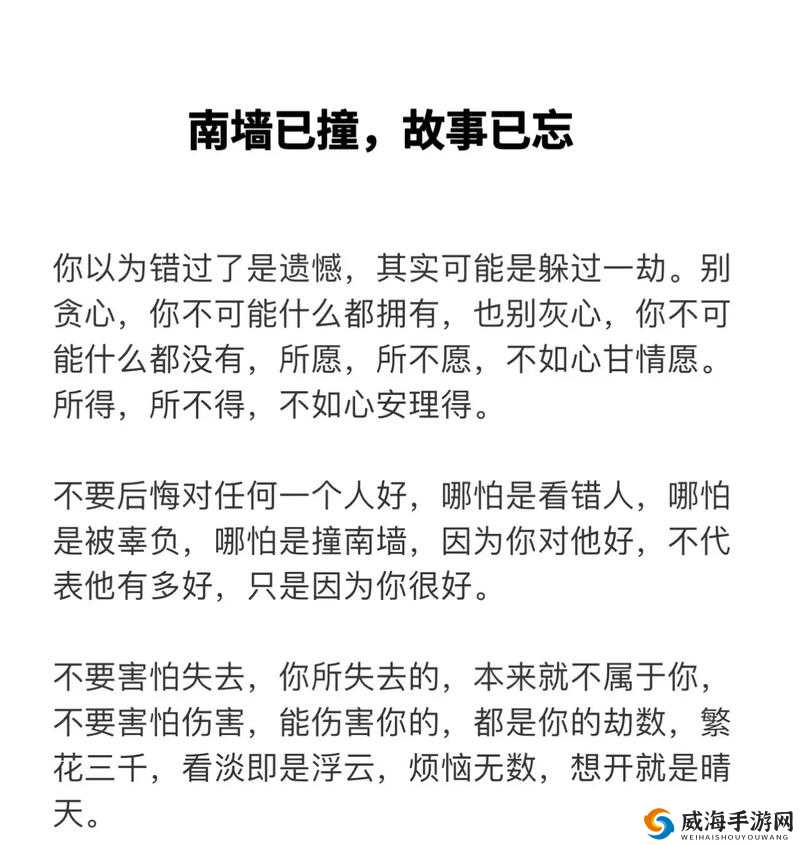 南墙已撞，故事已忘

你以为错过了是遗憾，其实可能是躲过一劫。别贪心，你不可能什么都拥有，也别灰心，你不可能什么都没有，所愿，所不愿，不如心甘情愿。所得，所不得，不如心安理得。

不要后悔对任何一个人好，哪怕是看错人，哪怕是被辜负，哪怕是撞南墙，因为你对他好，不代表他有多好，只是因为你很好。

不要害怕失去，你所失去的，本来就不属于你，不要害怕伤害，能伤害你的，都是你的劫数，繁花三千，看淡即是浮云，烦恼无数，想开就是晴天。

威海手游网
WEIHAISHOUYOUWANG